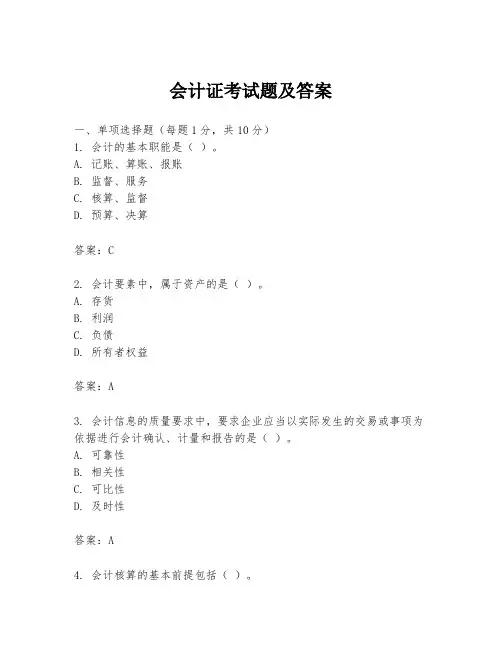 会计证考试题及答案

一、单项选择题（每题1分，共10分）
1. 会计的基本职能是（ ）。
A. 记账、算账、报账
B. 监督、服务
C. 核算、监督
D. 预算、决算

答案：C

2. 会计要素中，属于资产的是（ ）。
A. 存货
B. 利润
C. 负债
D. 所有者权益

答案：A

3. 会计信息的质量要求中，要求企业应当以实际发生的交易或事项为依据进行会计确认、计量和报告的是（ ）。
A. 可靠性
B. 相关性
C. 可比性
D. 及时性

答案：A

4. 会计核算的基本前提包括（ ）。